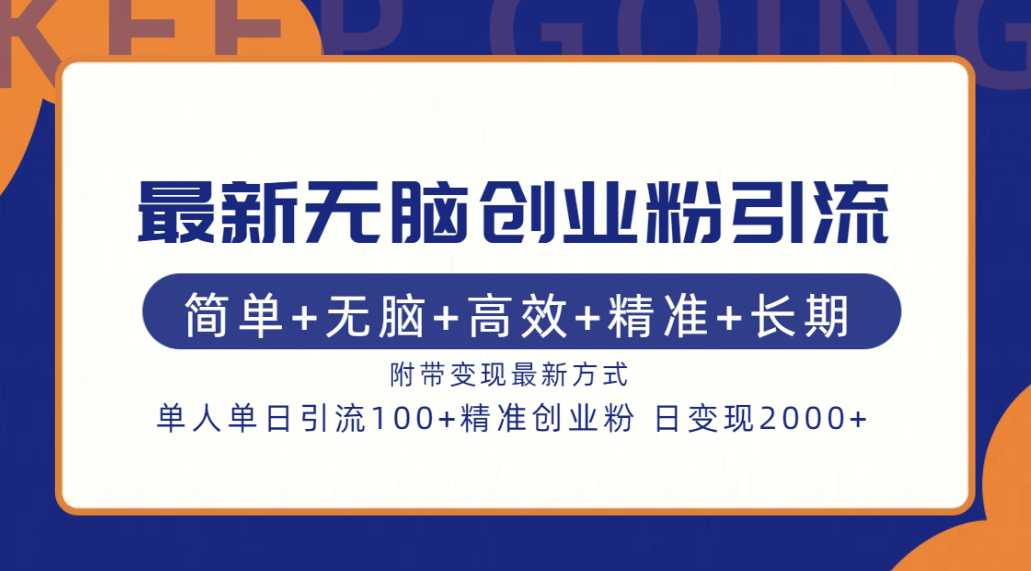 KEEP GOING

最新无脑创业粉引流

简单+无脑+高效+精准+长期

附带变现最新方式

单人单日引流100+精准创业粉 日变现2000+